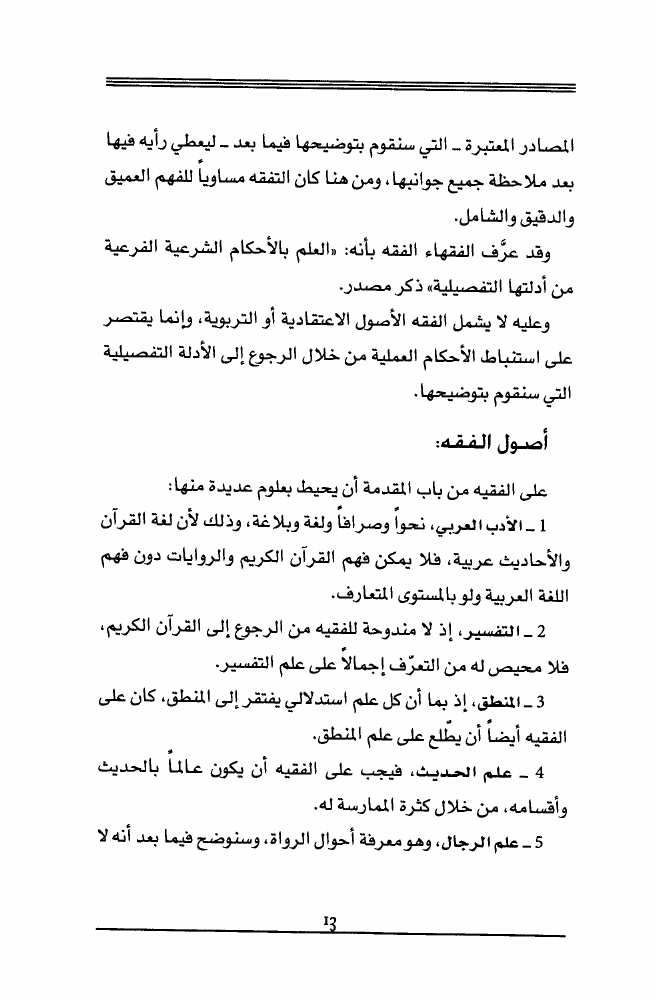 المصادر المعتبرة ـ التي سنقوم بتوضيحها فيما بعد ـ ليعطي رأيه فيها بعد ملاحظة جميع جوانبها، ومن هنا كان التفقه مساوياً للفهم العميق والدقيق والشامل.

وقد عرَّف الفقهاء الفقه بأنه: «العلم بالأحكام الشرعية الفرعية من أدلتها التفصيلية» ذكر مصدر.

وعليه لا يشمل الفقه الأصول الاعتقادية أو التربوية، وإنما يقتصر على استنباط الأحكام العملية من خلال الرجوع إلى الأدلة التفصيلية التي سنقوم بتوضيحها.

أصول الفقه:

على الفقيه من باب المقدمة أن يحيط بعلوم عديدة منها:

1 ـ الأدب العربي، نحواً وصرافاً ولغة وبلاغة، وذلك لأن لغة القرآن والأحاديث عربية، فلا يمكن فهم القرآن الكريم والروايات دون فهم اللغة العربية ولو بالمستوى المتعارف.

2 ـ التفسير، إذ لا مندوحة للفقيه من الرجوع إلى القرآن الكريم، فلا محيص له من التعرّف إجمالاً على علم التفسير.

3 ـ المنطق، إذ بما أن كل علم استدلالي يفتقر إلى المنطق، كان على الفقيه أيضاً أن يطّلع على علم المنطق.

4 ـ علم الحديث، فيجب على الفقيه أن يكون عالماً بالحديث وأقسامه، من خلال كثرة الممارسة له.

5 ـ علم الرجال، وهو معرفة أحوال الرواة، وسنوضح فيما بعد أنه لا

13